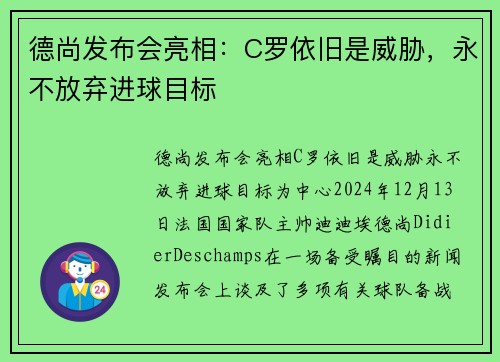 德尚发布会亮相：C罗依旧是威胁，永不放弃进球目标

德尚发布会亮相C罗依旧是威胁永不放弃进球目标为中心2024年12月13日法国国家队主帅迪迪埃德尚DidierDeschamps在一场备受瞩目的新闻发布会上谈及了多项有关球队备战

24